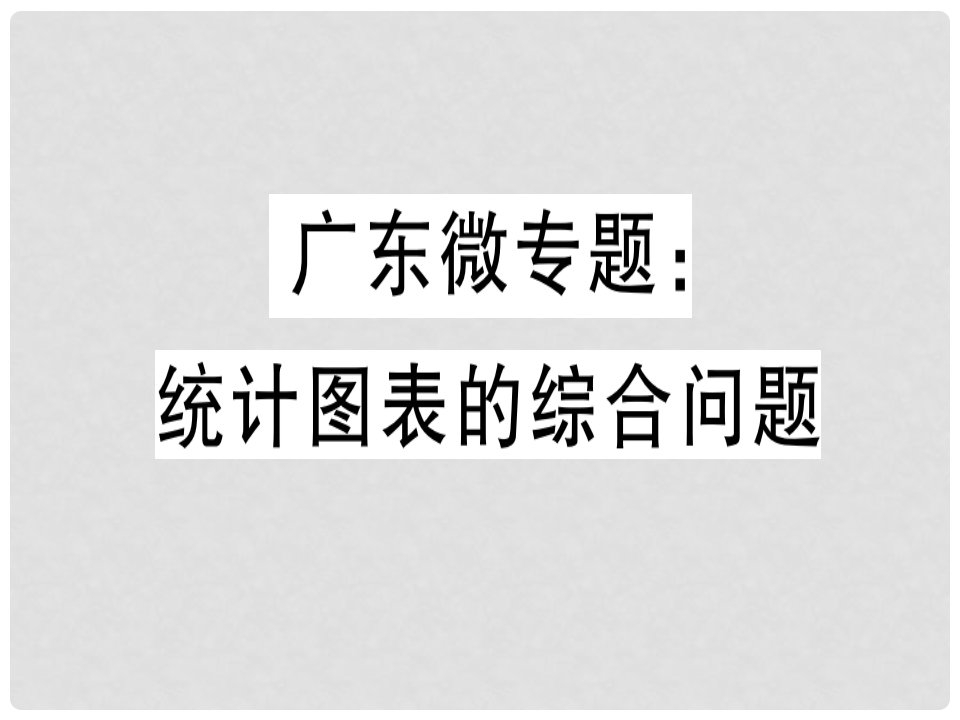 广东微专题：
统计图表的综合问题